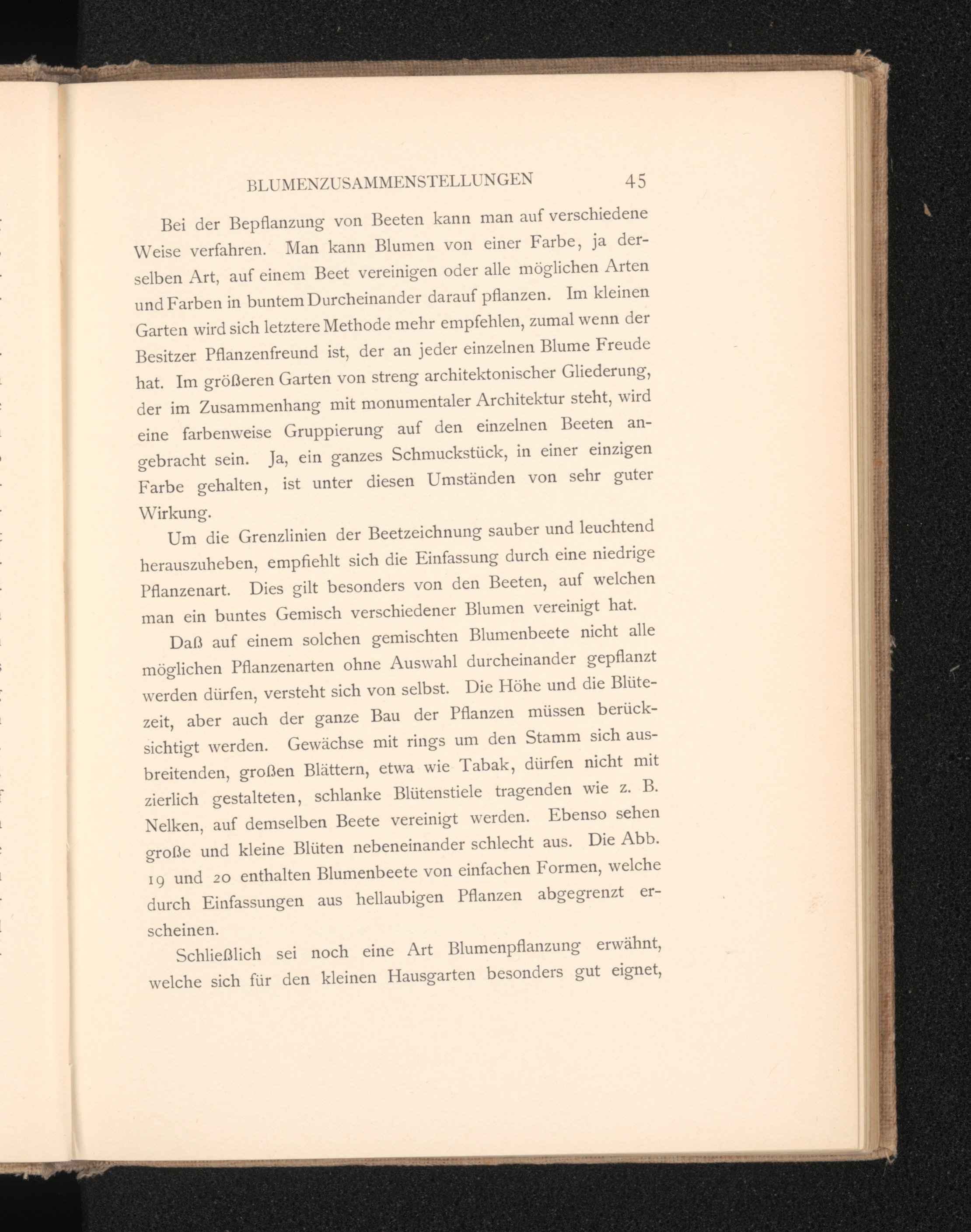 BLUMENZUSAMMENSTELLUNGEN 45

Bei der Bepflanzung von Beeten kann man auf verschiedene Weise verfahren. Man kann Blumen von einer Farbe, ja derselben Art, auf einem Beet vereinigen oder alle möglichen Arten und Farben in buntem Durcheinander darauf pflanzen. Im kleinen Garten wird sich letztere Methode mehr empfehlen, zumal wenn der Besitzer Pflanzenfreund ist, der an jeder einzelnen Blume Freude hat. Im größeren Garten von streng architektonischer Gliederung, der im Zusammenhang mit monumentaler Architektur steht, wird eine farbenweise Gruppierung auf den einzelnen Beeten angebracht sein. Ja, ein ganzes Schmuckstück, in einer einzigen Farbe gehalten, ist unter diesen Umständen von sehr guter Wirkung.

Um die Grenzlinien der Beetzeichnung sauber und leuchtend herauszuheben, empfiehlt sich die Einfassung durch eine niedrige Pflanzenart. Dies gilt besonders von den Beeten, auf welchen man ein buntes Gemisch verschiedener Blumen vereinigt hat.

Daß auf einem solchen gemischten Blumenbeete nicht alle möglichen Pflanzenarten ohne Auswahl durcheinander gepflanzt werden dürfen, versteht sich von selbst. Die Höhe und die Blütezeit, aber auch der ganze Bau der Pflanzen müssen berücksichtigt werden. Gewächse mit rings um den Stamm sich ausbreitenden, großen Blättern, etwa wie Tabak, dürfen nicht mit zierlich gestalteten, schlanke Blütenstiele tragenden wie z. B. Nelken, auf demselben Beete vereinigt werden. Ebenso sehen große und kleine Blüten nebeneinander schlecht aus. Die Abb. 19 und 20 enthalten Blumenbeete von einfachen Formen, welche durch Einfassungen aus hellaubigen Pflanzen abgegrenzt erscheinen.

Schließlich sei noch eine Art Blumenpflanzung erwähnt, welche sich für den kleinen Hausgarten besonders gut eignet,